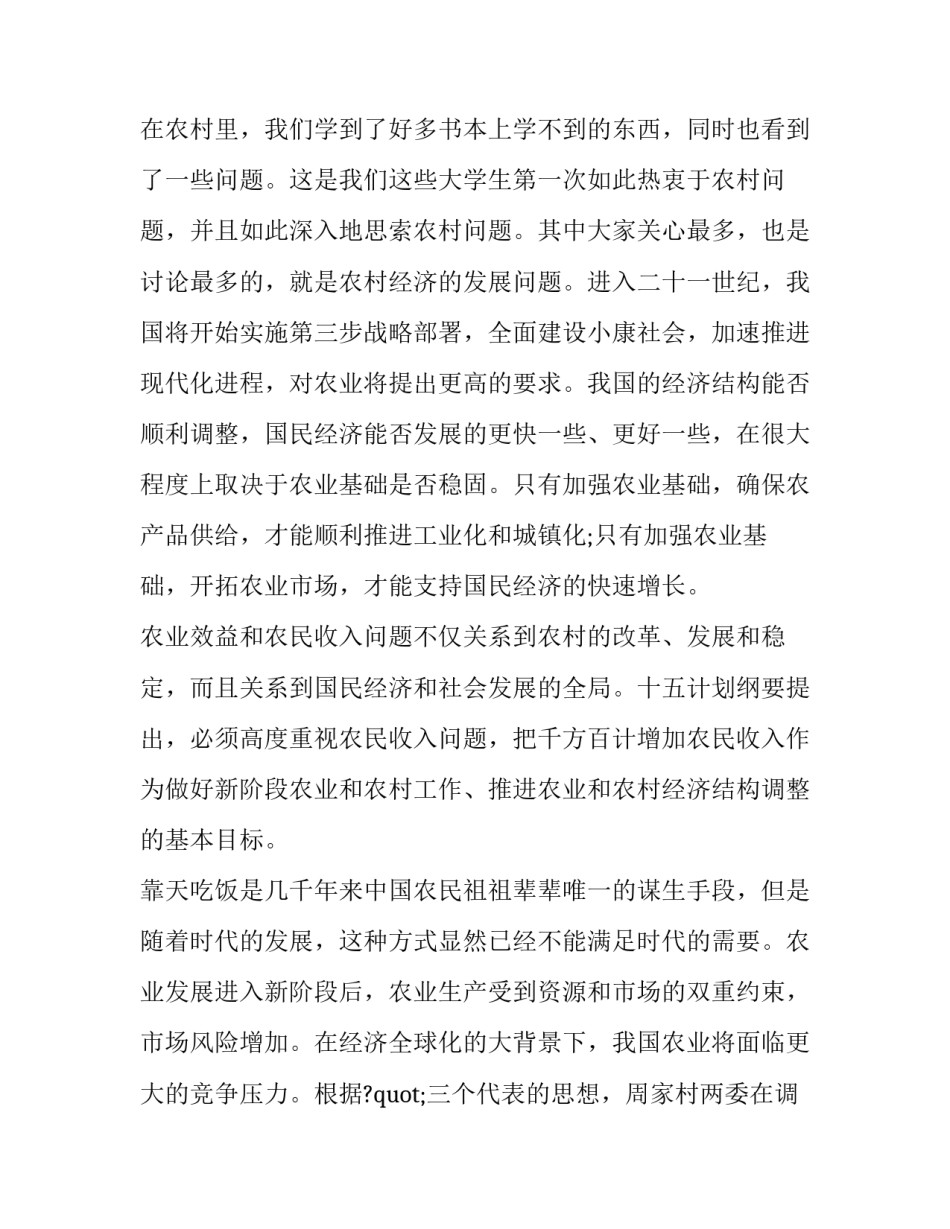 在农村里，我们学到了好多书本上学不到的东西，同时也看到了一些问题。这是我们这些大学生第一次如此热衷于农村问题，并且如此深入地思索农村问题。其中大家关心最多，也是讨论最多的，就是农村经济的发展问题。进入二十一世纪，我国将开始实施第三步战略部署，全面建设小康社会，加速推进现代化进程，对农业将提出更高的要求。我国的经济结构能否顺利调整，国民经济能否发展的更快一些、更好一些，在很大程度上取决于农业基础是否稳固。只有加强农业基础，确保农产品供给，才能顺利推进工业化和城镇化;只有加强农业基础，开拓农业市场，才能支持国民经济的快速增长。

农业效益和农民收入问题不仅关系到农村的改革、发展和稳定，而且关系到国民经济和社会发展的全局。十五计划纲要提出，必须高度重视农民收入问题，把千方百计增加农民收入作为做好新阶段农业和农村工作、推进农业和农村经济结构调整的基本目标。

靠天吃饭是几千年来中国农民祖祖辈辈唯一的谋生手段，但是随着时代的发展，这种方式显然已经不能满足时代的需要。农业发展进入新阶段后，农业生产受到资源和市场的双重约束，市场风险增加。在经济全球化的大背景下，我国农业将面临更大的竞争压力。根据?quot;三个代表的思想，周家村两委在调